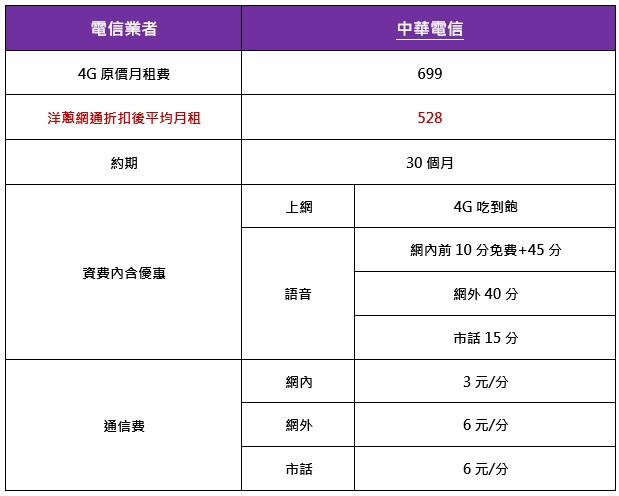 | 電信業者 | 中華電信 | |
|---|---|---|
| 4G 原價月租費 | 699 | |
| 洋蔥網通折扣後平均月租 | 528 | |
| 約期 | 30 個月 | |
| 資費內含優惠 | 上網 | 4G 吃到飽 |
| | 語音 | 網內前 10 分免費+45 分 |
| | | 網外 40 分 |
| | | 市話 15 分 |
| 通信費 | 網內 | 3 元/分 |
| | 網外 | 6 元/分 |
| | 市話 | 6 元/分 |